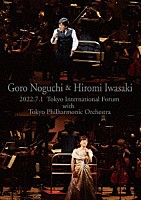 Goro Noguchi & Hiromi Iwasaki

2022.7.1 Tokyo International Forum
with
Tokyo Philharmonic Orchestra